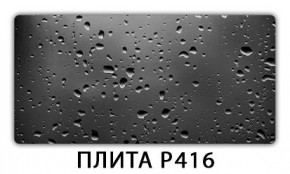 ПЛИТА Р416